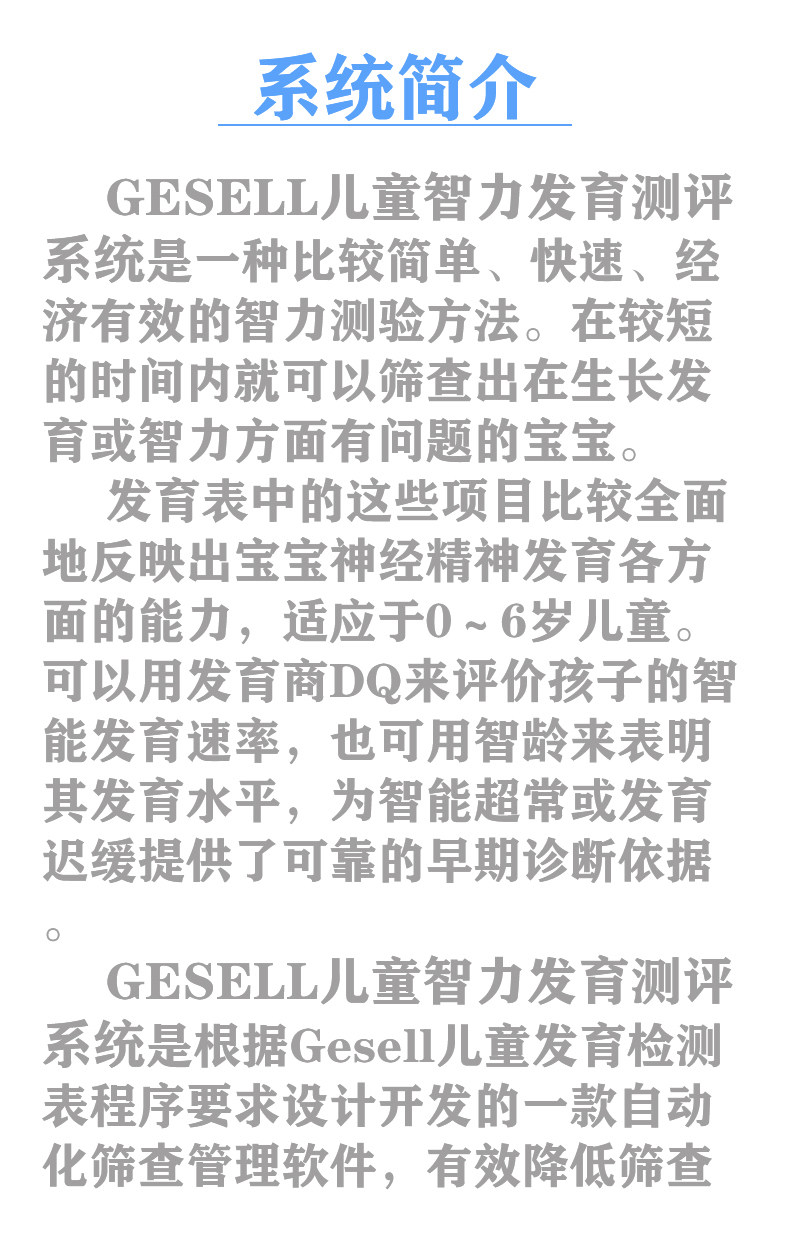 系统简介

GESELL儿童智力发育测评系统是一种比较简单、快速、经济有效的智力测验方法。在较短的时间内就可以筛查出在生长发育或智力方面有问题的宝宝。

发育表中的这些项目比较全面地反映出宝宝神经精神发育各方面的能力，适应于0～6岁儿童。可以用发育商DQ来评价孩子的智能发育速率，也可用智龄来表明其发育水平，为智能超常或发育迟缓提供了可靠的早期诊断依据。

GESELL儿童智力发育测评系统是根据Gesell儿童发育检测表程序要求设计开发的一款自动化筛查管理软件，有效降低筛查